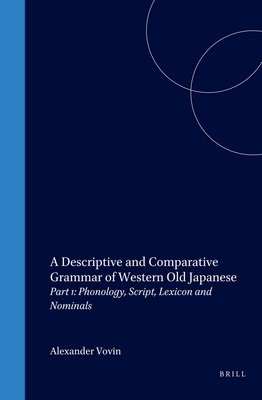 A Descriptive and Comparative Grammar of Western Old Japanese

Part 1: Phonology, Script, Lexicon and Nominals

Alexander Vovin

BRILL